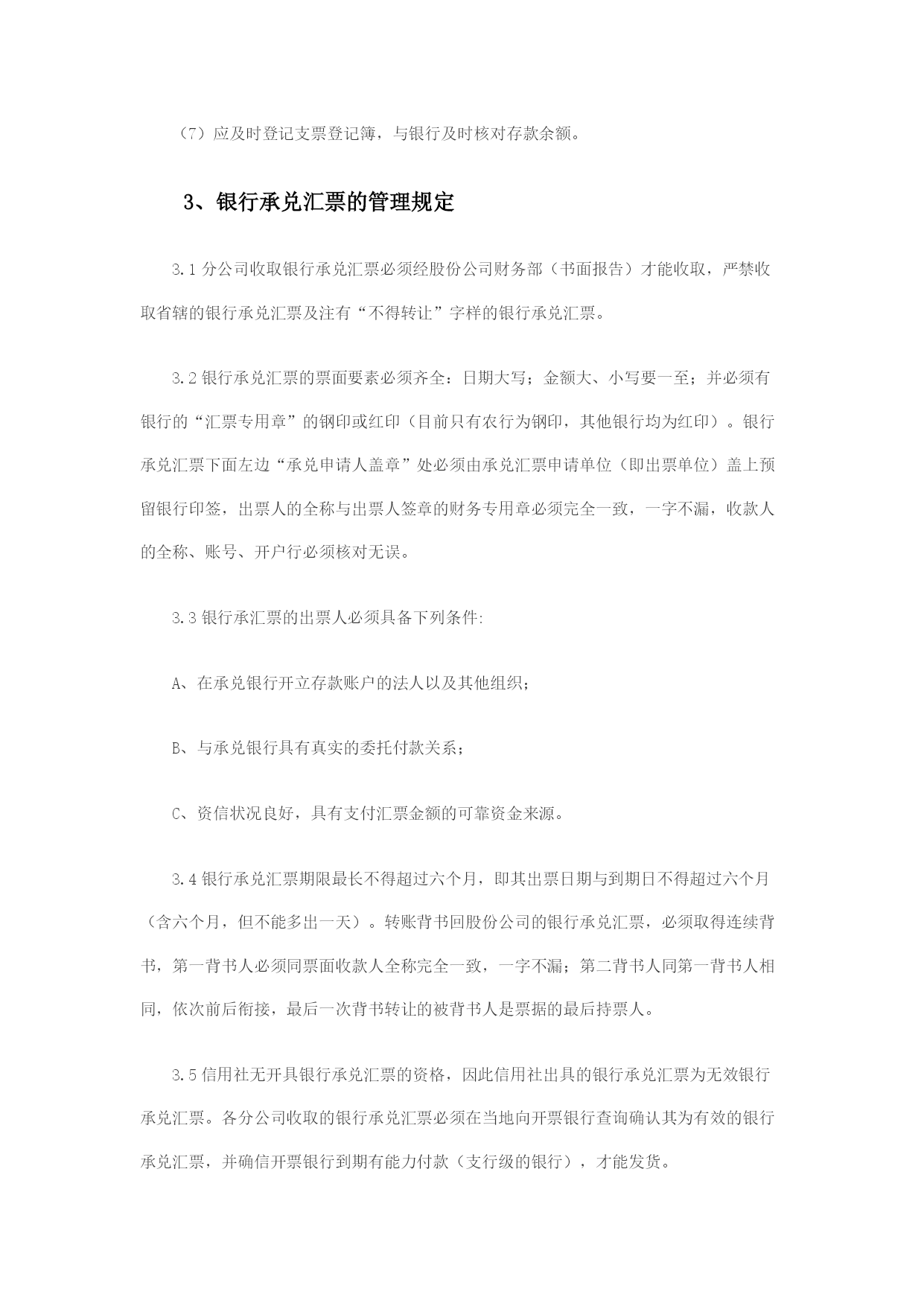 （7）应及时登记支票登记簿，与银行及时核对存款余额。

3、银行承兑汇票的管理规定

3.1 分公司收取银行承兑汇票必须经股份公司财务部（书面报告）才能收取，严禁收取省辖的银行承兑汇票及注有“不得转让”字样的银行承兑汇票。

3.2 银行承兑汇票的票面要素必须齐全：日期大写；金额大、小写要一至；并必须有银行的“汇票专用章”的钢印或红印（目前只有农行为钢印，其他银行均为红印）。银行承兑汇票下面左边“承兑申请人盖章”处必须由承兑汇票申请单位（即出票单位）盖上预留银行印签，出票人的全称与出票人签章的财务专用章必须完全一致，一字不漏，收款人的全称、账号、开户行必须核对无误。

3.3 银行承汇票的出票人必须具备下列条件:

A、在承兑银行开立存款账户的法人以及其他组织；

B、与承兑银行具有真实的委托付款关系；

C、资信状况良好，具有支付汇票金额的可靠资金来源。

3.4 银行承兑汇票期限最长不得超过六个月，即其出票日期与到期日不得超过六个月（含六个月，但不能多出一天）。转账背书回股份公司的银行承兑汇票，必须取得连续背书，第一背书人必须同票面收款人全称完全一致，一字不漏；第二背书人同第一背书人相同，依次前后衔接，最后一次背书转让的被背书人是票据的最后持票人。

3.5 信用社无开具银行承兑汇票的资格，因此信用社出具的银行承兑汇票为无效银行承兑汇票。各分公司收取的银行承兑汇票必须在当地向开票银行查询确认其为有效的银行承兑汇票，并确信开票银行到期有能力付款（支行级的银行），才能发货。